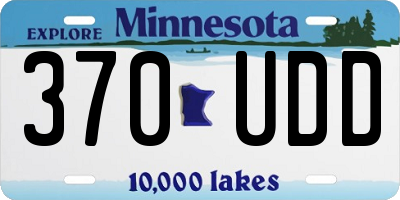 EXPLORE Minnesota

370 UDD

10,000 lakes